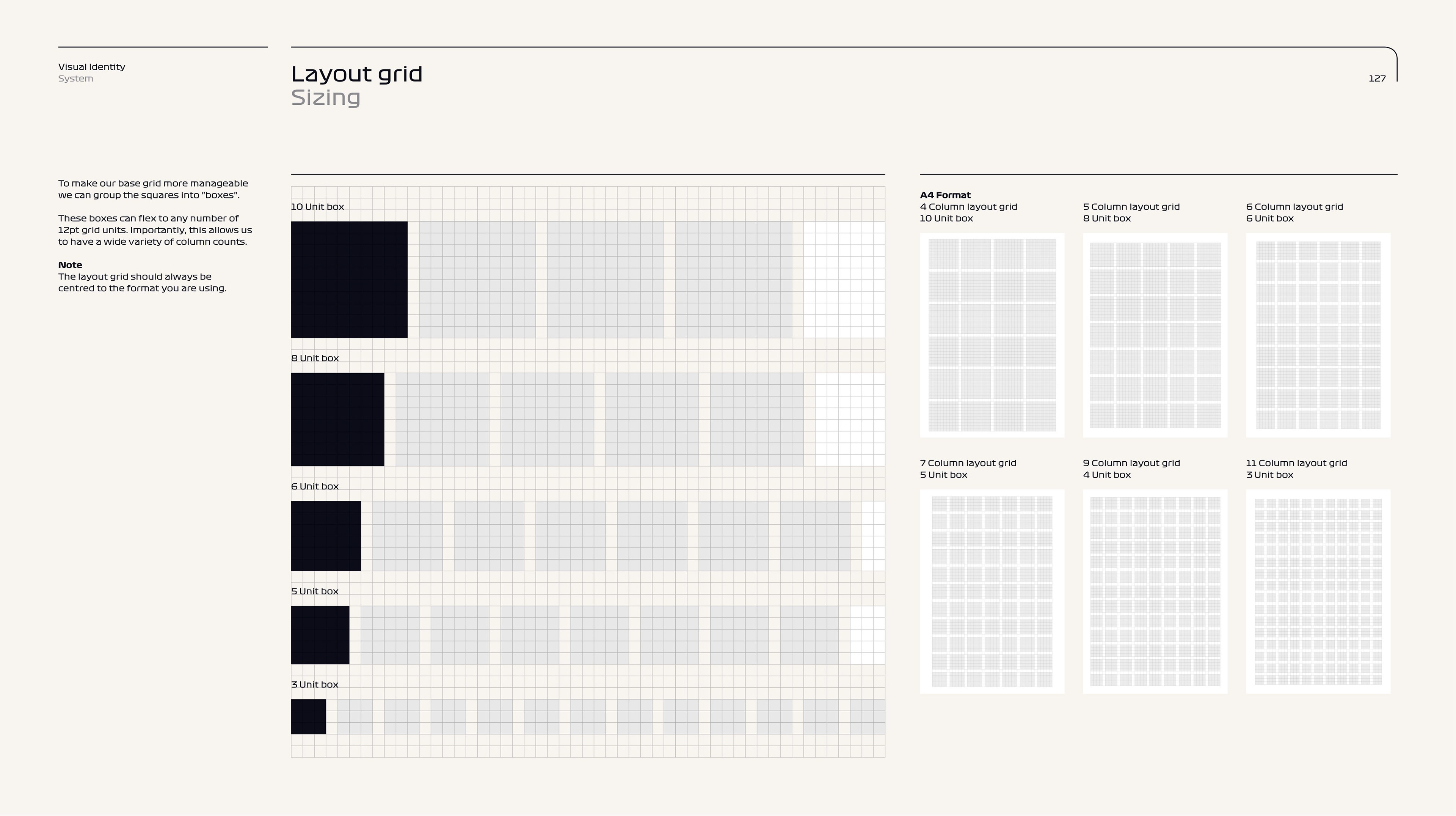 Visual Identity
System

Layout grid
Sizing

127

To make our base grid more manageable we can group the squares into "boxes".

These boxes can flex to any number of 12pt grid units. Importantly, this allows us to have a wide variety of column counts.

Note
The layout grid should always be centred to the format you are using.

10 Unit box

8 Unit box

6 Unit box

5 Unit box

3 Unit box

A4 Format
4 Column layout grid
10 Unit box

5 Column layout grid
8 Unit box

6 Column layout grid
6 Unit box

7 Column layout grid
5 Unit box

9 Column layout grid
4 Unit box

11 Column layout grid
3 Unit box